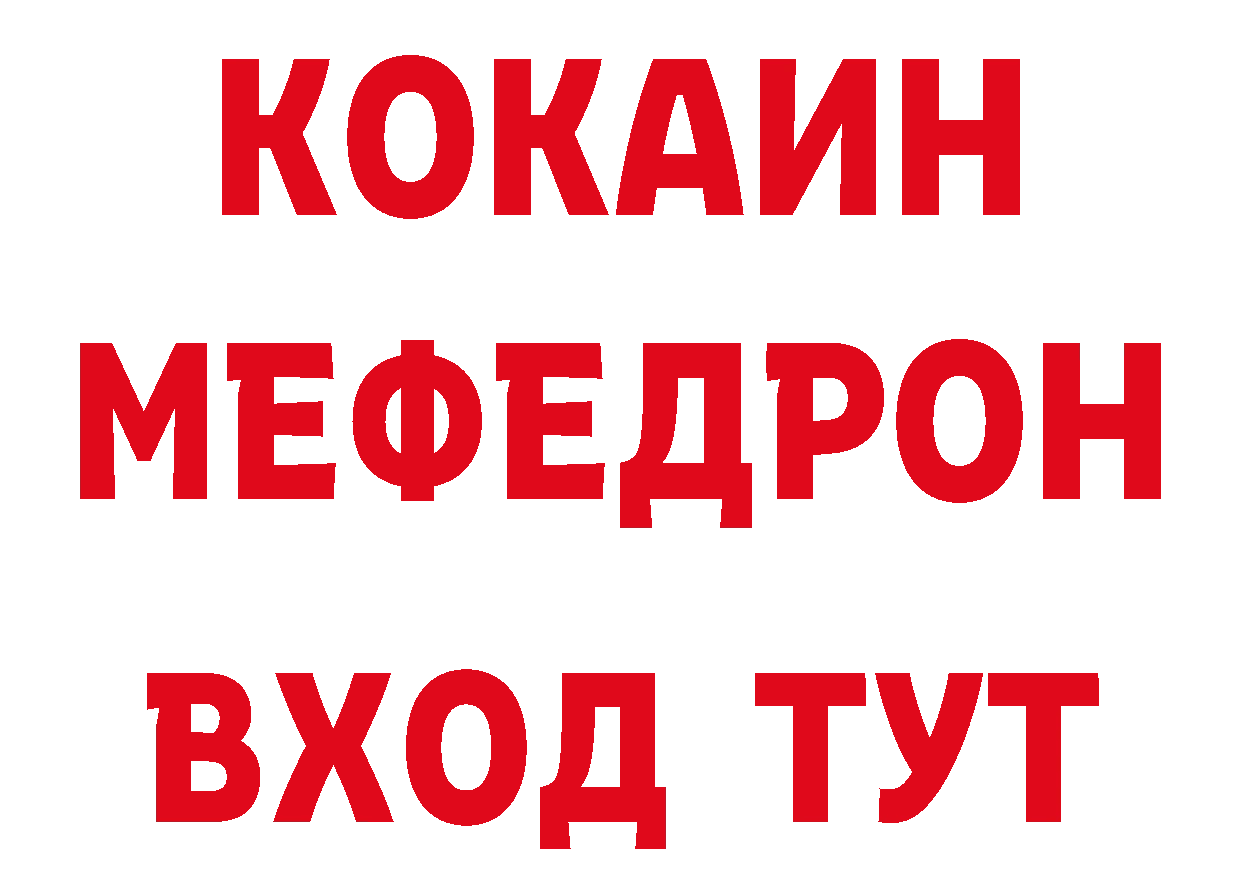 КОКАИН
МЕФЕДРОН
ВХОД ТУТ